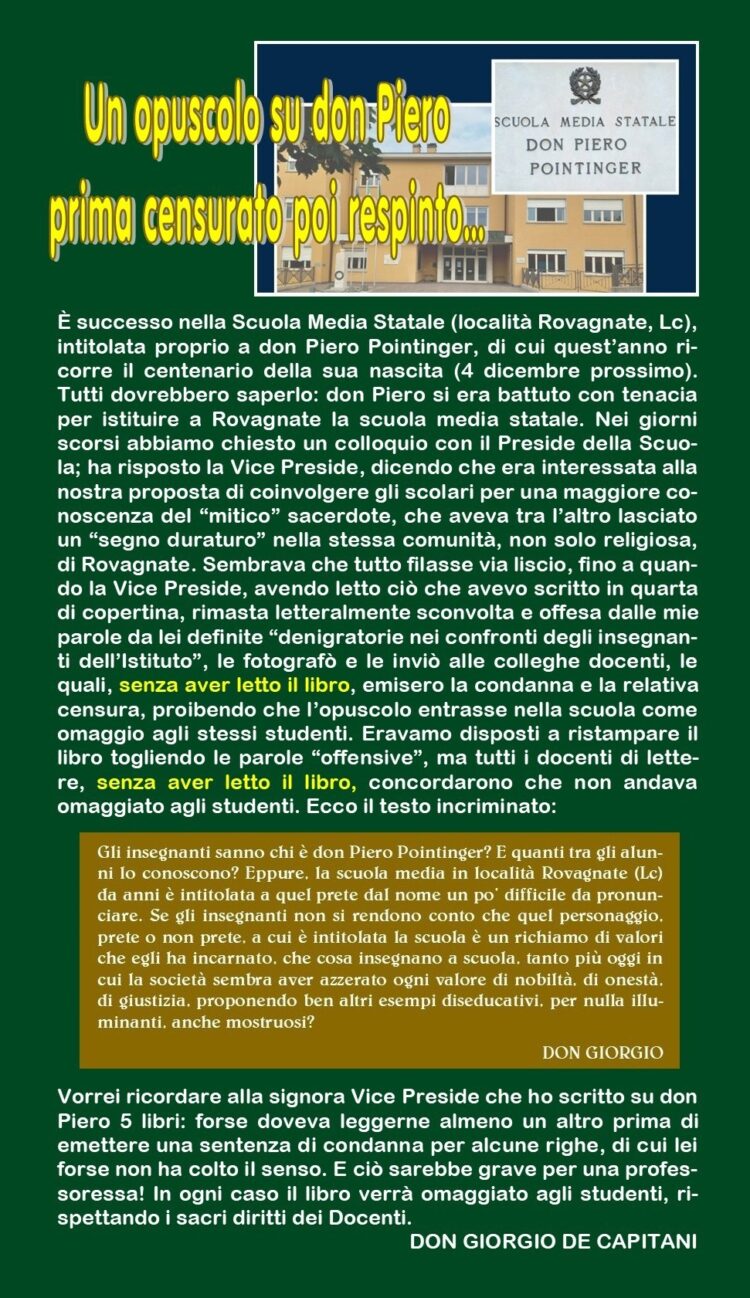 Un opuscolo su don Piero prima censurato poi respinto...

SCUOLA MEDIA STATALE
DON PIERO
POINTINGER

È successo nella Scuola Media Statale (località Rovagnate, Lc), intitolata proprio a don Piero Pointinger, di cui quest'anno ricorre il centenario della sua nascita (4 dicembre prossimo). Tutti dovrebbero saperlo: don Piero si era battuto con tenacia per istituire a Rovagnate la scuola media statale. Nei giorni scorsi abbiamo chiesto un colloquio con il Preside della Scuola; ha risposto la Vice Preside, dicendo che era interessata alla nostra proposta di coinvolgere gli scolari per una maggiore conoscenza del "mitico" sacerdote, che aveva tra l'altro lasciato un "segno duraturo" nella stessa comunità, non solo religiosa, di Rovagnate. Sembrava che tutto filasse via liscio, fino a quando la Vice Preside, avendo letto ciò che avevo scritto in quarta di copertina, rimasta letteralmente sconvolta e offesa dalle mie parole da lei definite "denigratorie nei confronti degli insegnanti dell'Istituto", le fotografò e le inviò alle colleghe docenti, le quali, senza aver letto il libro, emisero la condanna e la relativa censura, proibendo che l'opuscolo entrasse nella scuola come omaggio agli stessi studenti. Eravamo disposti a ristampare il libro togliendo le parole "offensive", ma tutti i docenti di lettere, senza aver letto il libro, concordarono che non andava omaggiato agli studenti. Ecco il testo incriminato:

Gli insegnanti sanno chi è don Piero Pointinger? E quanti tra gli alunni lo conoscono? Eppure, la scuola media in località Rovagnate (Lc) da anni è intitolata a quel prete dal nome un po' difficile da pronunciare. Se gli insegnanti non si rendono conto che quel personaggio, prete o non prete, a cui è intitolata la scuola è un richiamo di valori che egli ha incarnato, che cosa insegnano a scuola, tanto più oggi in cui la società sembra aver azzerato ogni valore di nobiltà, di onestà, di giustizia, proponendo ben altri esempi diseducativi, per nulla illuminanti, anche mostruosi?

DON GIORGIO

Vorrei ricordare alla signora Vice Preside che ho scritto su don Piero 5 libri: forse doveva leggerne almeno un altro prima di emettere una sentenza di condanna per alcune righe, di cui lei forse non ha colto il senso. E ciò sarebbe grave per una professoressa! In ogni caso il libro verrà omaggiato agli studenti, rispettando i sacri diritti dei Docenti.

DON GIORGIO DE CAPITANI